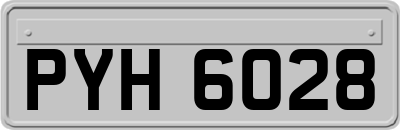 PYH 6028